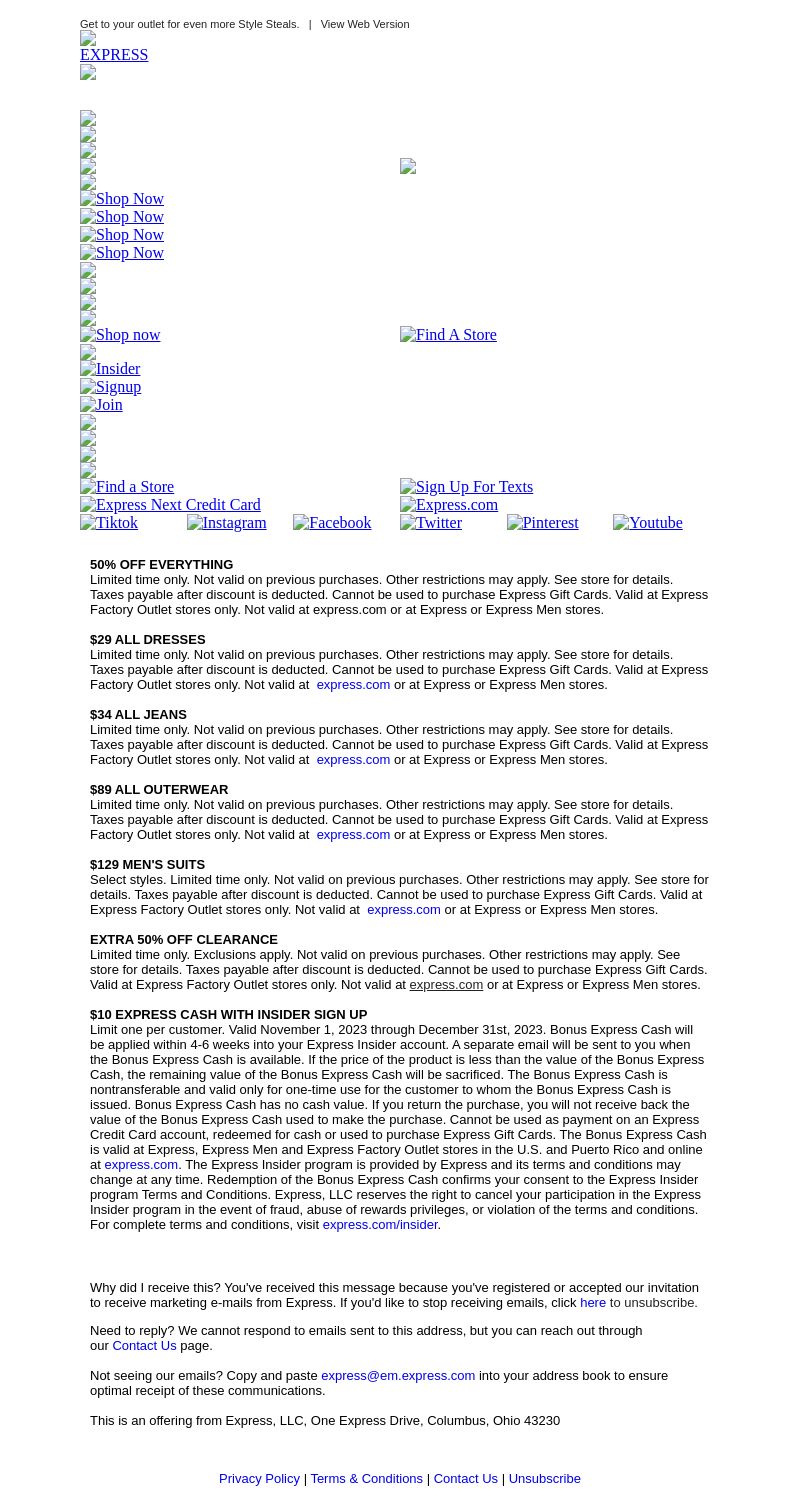 Get to your outlet for even more Style Steals. | View Web Version

EXPRESS

Shop Now
Shop Now
Shop Now
Shop Now

Shop now
Find A Store
Insider
Signup
Join

Find a Store
Sign Up For Texts
Express Next Credit Card
Express.com
Tiktok
Instagram
Facebook
Twitter
Pinterest
Youtube

50% OFF EVERYTHING
Limited time only. Not valid on previous purchases. Other restrictions may apply. See store for details. Taxes payable after discount is deducted. Cannot be used to purchase Express Gift Cards. Valid at Express Factory Outlet stores only. Not valid at express.com or at Express or Express Men stores.

$29 ALL DRESSES
Limited time only. Not valid on previous purchases. Other restrictions may apply. See store for details. Taxes payable after discount is deducted. Cannot be used to purchase Express Gift Cards. Valid at Express Factory Outlet stores only. Not valid at express.com or at Express or Express Men stores.

$34 ALL JEANS
Limited time only. Not valid on previous purchases. Other restrictions may apply. See store for details. Taxes payable after discount is deducted. Cannot be used to purchase Express Gift Cards. Valid at Express Factory Outlet stores only. Not valid at express.com or at Express or Express Men stores.

$89 ALL OUTERWEAR
Limited time only. Not valid on previous purchases. Other restrictions may apply. See store for details. Taxes payable after discount is deducted. Cannot be used to purchase Express Gift Cards. Valid at Express Factory Outlet stores only. Not valid at express.com or at Express or Express Men stores.

$129 MEN'S SUITS
Select styles. Limited time only. Not valid on previous purchases. Other restrictions may apply. See store for details. Taxes payable after discount is deducted. Cannot be used to purchase Express Gift Cards. Valid at Express Factory Outlet stores only. Not valid at express.com or at Express or Express Men stores.

EXTRA 50% OFF CLEARANCE
Limited time only. Exclusions apply. Not valid on previous purchases. Other restrictions may apply. See store for details. Taxes payable after discount is deducted. Cannot be used to purchase Express Gift Cards. Valid at Express Factory Outlet stores only. Not valid at express.com or at Express or Express Men stores.

$10 EXPRESS CASH WITH INSIDER SIGN UP
Limit one per customer. Valid November 1, 2023 through December 31st, 2023. Bonus Express Cash will be applied within 4-6 weeks into your Express Insider account. A separate email will be sent to you when the Bonus Express Cash is available. If the price of the product is less than the value of the Bonus Express Cash, the remaining value of the Bonus Express Cash will be sacrificed. The Bonus Express Cash is nontransferable and valid only for one-time use for the customer to whom the Bonus Express Cash is issued. Bonus Express Cash has no cash value. If you return the purchase, you will not receive back the value of the Bonus Express Cash used to make the purchase. Cannot be used as payment on an Express Credit Card account, redeemed for cash or used to purchase Express Gift Cards. The Bonus Express Cash is valid at Express, Express Men and Express Factory Outlet stores in the U.S. and Puerto Rico and online at express.com. The Express Insider program is provided by Express and its terms and conditions may change at any time. Redemption of the Bonus Express Cash confirms your consent to the Express Insider program Terms and Conditions. Express, LLC reserves the right to cancel your participation in the Express Insider program in the event of fraud, abuse of rewards privileges, or violation of the terms and conditions. For complete terms and conditions, visit express.com/insider.

Why did I receive this? You've received this message because you've registered or accepted our invitation to receive marketing e-mails from Express. If you'd like to stop receiving emails, click here to unsubscribe.

Need to reply? We cannot respond to emails sent to this address, but you can reach out through our Contact Us page.

Not seeing our emails? Copy and paste express@em.express.com into your address book to ensure optimal receipt of these communications.

This is an offering from Express, LLC, One Express Drive, Columbus, Ohio 43230

Privacy Policy | Terms & Conditions | Contact Us | Unsubscribe